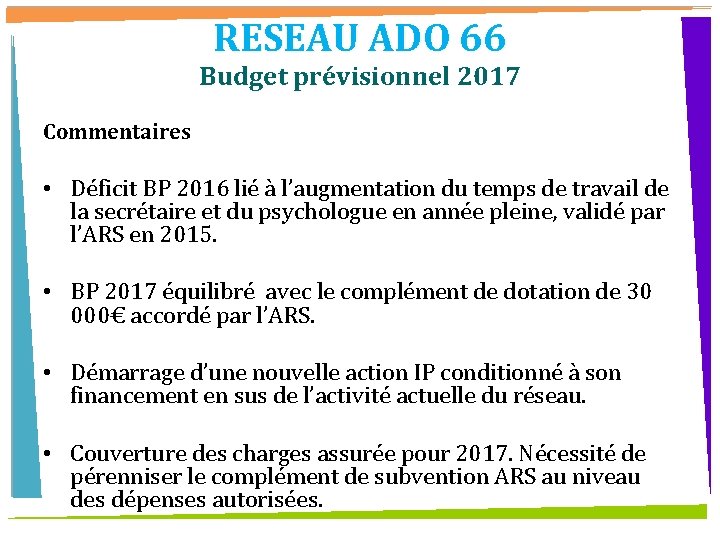 RESEAU ADO 66
Budget prévisionnel 2017

Commentaires

• Déficit BP 2016 lié à l'augmentation du temps de travail de la secrétaire et du psychologue en année pleine, validé par l'ARS en 2015.

• BP 2017 équilibré avec le complément de dotation de 30 000€ accordé par l'ARS.

• Démarrage d'une nouvelle action IP conditionné à son financement en sus de l'activité actuelle du réseau.

• Couverture des charges assurée pour 2017. Nécessité de pérenniser le complément de subvention ARS au niveau des dépenses autorisées.